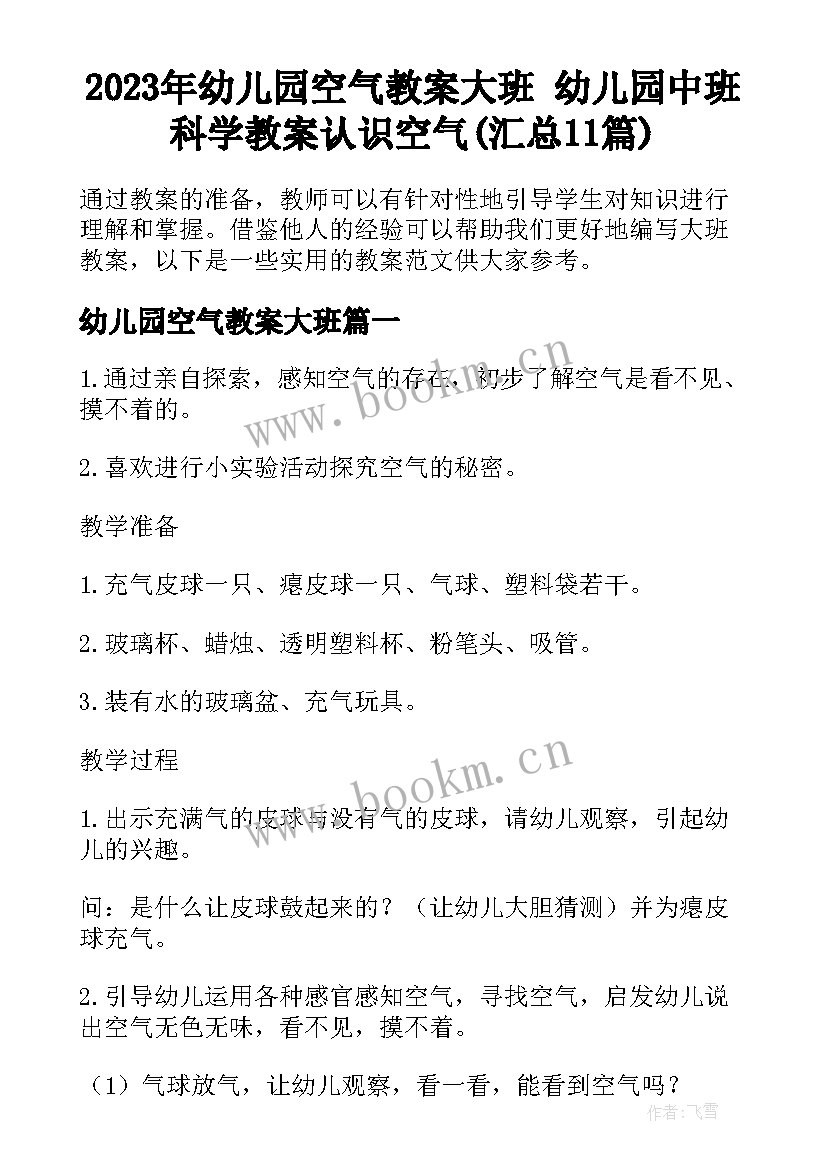 2023年幼儿园空气教案大班 幼儿园中班科学教案认识空气(汇总11篇)

通过教案的准备，教师可以有针对性地引导学生对知识进行理解和掌握。借鉴他人的经验可以帮助我们更好地编写大班教案，以下是一些实用的教案范文供大家参考。

幼儿园空气教案大班篇一

1.通过亲自探索，感知空气的存在，初步了解空气是看不见、摸不着的。

2.喜欢进行小实验活动探究空气的秘密。

教学准备

1.充气皮球一只、瘪皮球一只、气球、塑料袋若干。

2.玻璃杯、蜡烛、透明塑料杯、粉笔头、吸管。

3.装有水的玻璃盆、充气玩具。

教学过程

1.出示充满气的皮球与没有气的皮球，请幼儿观察，引起幼儿的兴趣。

问：是什么让皮球鼓起来的？（让幼儿大胆猜测）并为瘪皮球充气。

2.引导幼儿运用各种感官感知空气，寻找空气，启发幼儿说出空气无色无味，看不见，摸不着。

（1）气球放气，让幼儿观察，看一看，能看到空气吗？

www.bookm.cn

www.bookm.cn

作者：飞雪